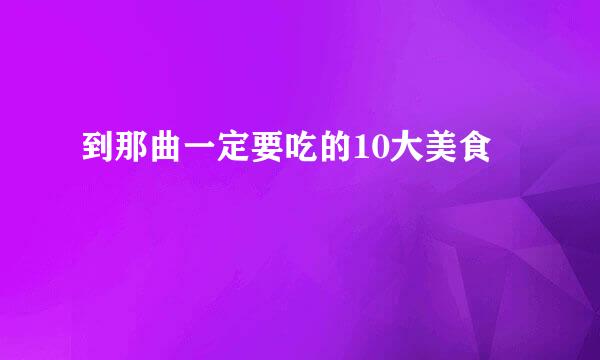 到那曲一定要吃的10大美食